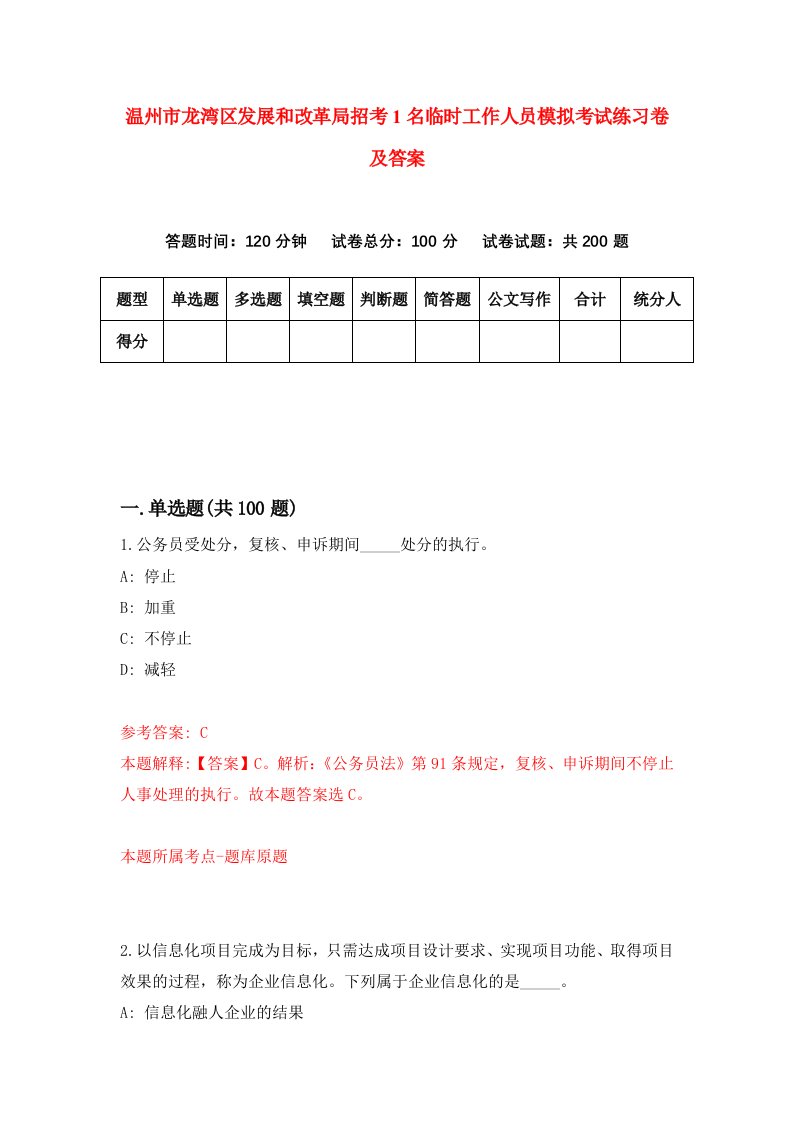 温州市龙湾区发展和改革局招考1名临时工作人员模拟考试练习卷及答案

答题时间：120分钟　试卷总分：100分　试卷试题：共200题

| 题型 | 单选题 | 多选题 | 填空题 | 判断题 | 简答题 | 公文写作 | 合计 | 统分人 |
|---|---|---|---|---|---|---|---|---|
| 得分 | | | | | | | | |

一.单选题(共100题)

1.公务员受处分，复核、申诉期间_____处分的执行。

A: 停止

B: 加重

C: 不停止

D: 减轻

参考答案: C

本题解释:【答案】C。解析:《公务员法》第91条规定，复核、申诉期间不停止人事处理的执行。故本题答案选C。

本题所属考点-题库原题

2.以信息化项目完成为目标，只需达成项目设计要求、实现项目功能、取得项目效果的过程，称为企业信息化。下列属于企业信息化的是_____。

A: 信息化融人企业的结果